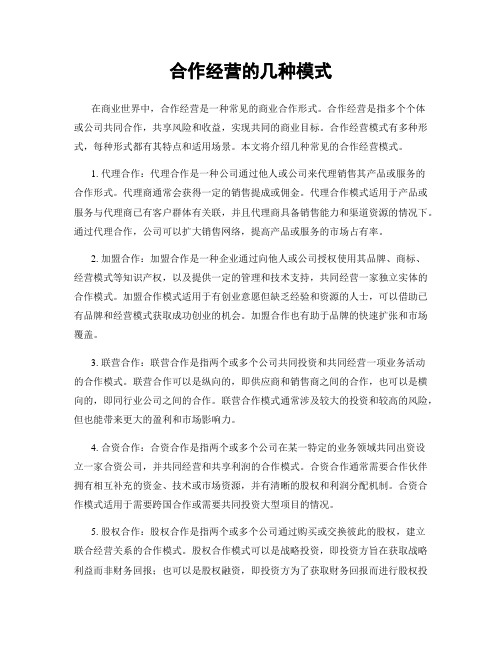 合作经营的几种模式

在商业世界中，合作经营是一种常见的商业合作形式。合作经营是指多个个体或公司共同合作，共享风险和收益，实现共同的商业目标。合作经营模式有多种形式，每种形式都有其特点和适用场景。本文将介绍几种常见的合作经营模式。

1. 代理合作：代理合作是一种公司通过他人或公司来代理销售其产品或服务的合作形式。代理商通常会获得一定的销售提成或佣金。代理合作模式适用于产品或服务与代理商已有客户群体有关联，并且代理商具备销售能力和渠道资源的情况下。通过代理合作，公司可以扩大销售网络，提高产品或服务的市场占有率。

2. 加盟合作：加盟合作是一种企业通过向他人或公司授权使用其品牌、商标、经营模式等知识产权，以及提供一定的管理和技术支持，共同经营一家独立实体的合作模式。加盟合作模式适用于有创业意愿但缺乏经验和资源的人士，可以借助已有品牌和经营模式获取成功创业的机会。加盟合作也有助于品牌的快速扩张和市场覆盖。

3. 联营合作：联营合作是指两个或多个公司共同投资和共同经营一项业务活动的合作模式。联营合作可以是纵向的，即供应商和销售商之间的合作，也可以是横向的，即同行业公司之间的合作。联营合作模式通常涉及较大的投资和较高的风险，但也能带来更大的盈利和市场影响力。

4. 合资合作：合资合作是指两个或多个公司在某一特定的业务领域共同出资设立一家合资公司，并共同经营和共享利润的合作模式。合资合作通常需要合作伙伴拥有相互补充的资金、技术或市场资源，并有清晰的股权和利润分配机制。合资合作模式适用于需要跨国合作或需要共同投资大型项目的情况。

5. 股权合作：股权合作是指两个或多个公司通过购买或交换彼此的股权，建立联合经营关系的合作模式。股权合作模式可以是战略投资，即投资方旨在获取战略利益而非财务回报；也可以是股权融资，即投资方为了获取财务回报而进行股权投